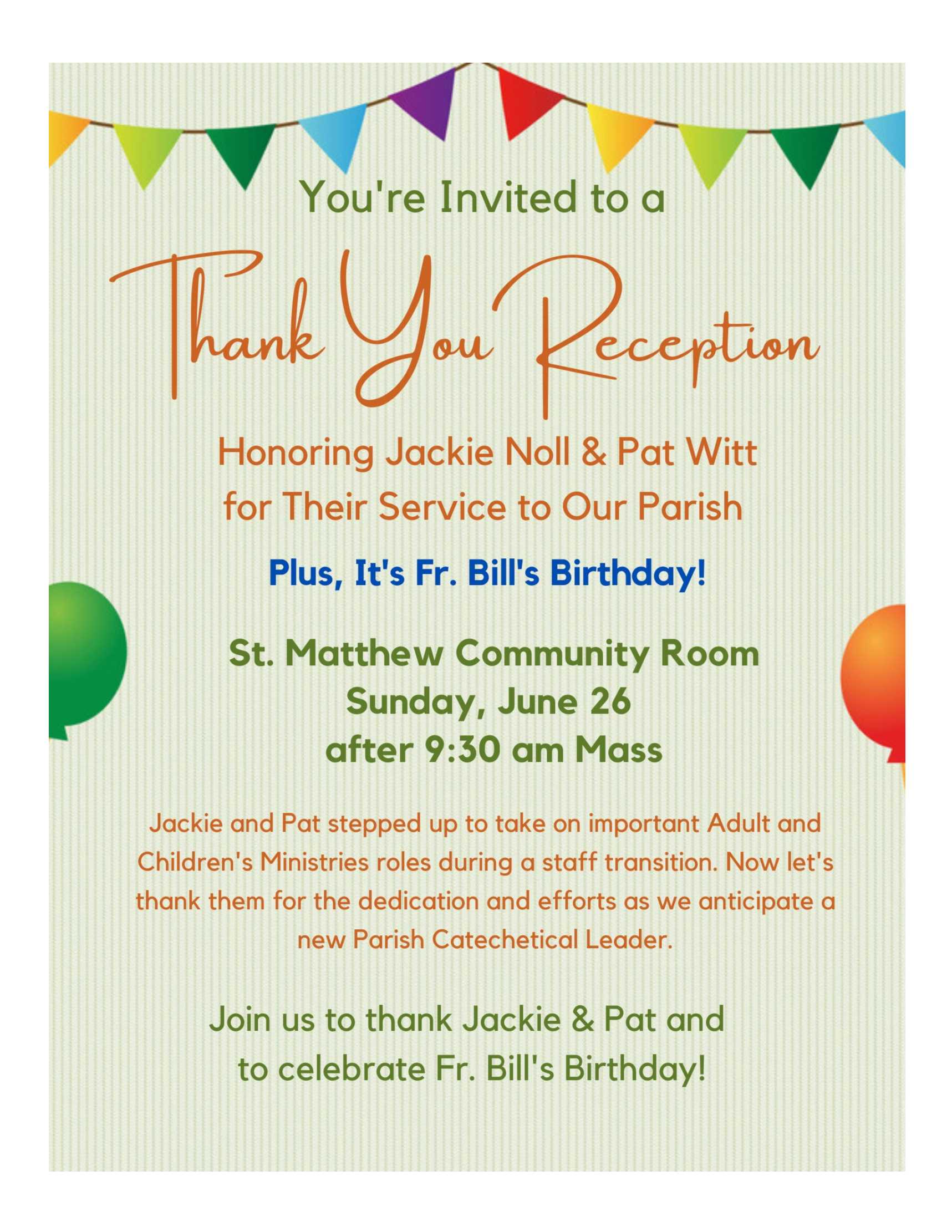 You're Invited to a

Thank You Reception

Honoring Jackie Noll & Pat Witt for Their Service to Our Parish

Plus, It's Fr. Bill's Birthday!

St. Matthew Community Room
Sunday, June 26
after 9:30 am Mass

Jackie and Pat stepped up to take on important Adult and Children's Ministries roles during a staff transition. Now let's thank them for the dedication and efforts as we anticipate a new Parish Catechetical Leader.

Join us to thank Jackie & Pat and to celebrate Fr. Bill's Birthday!